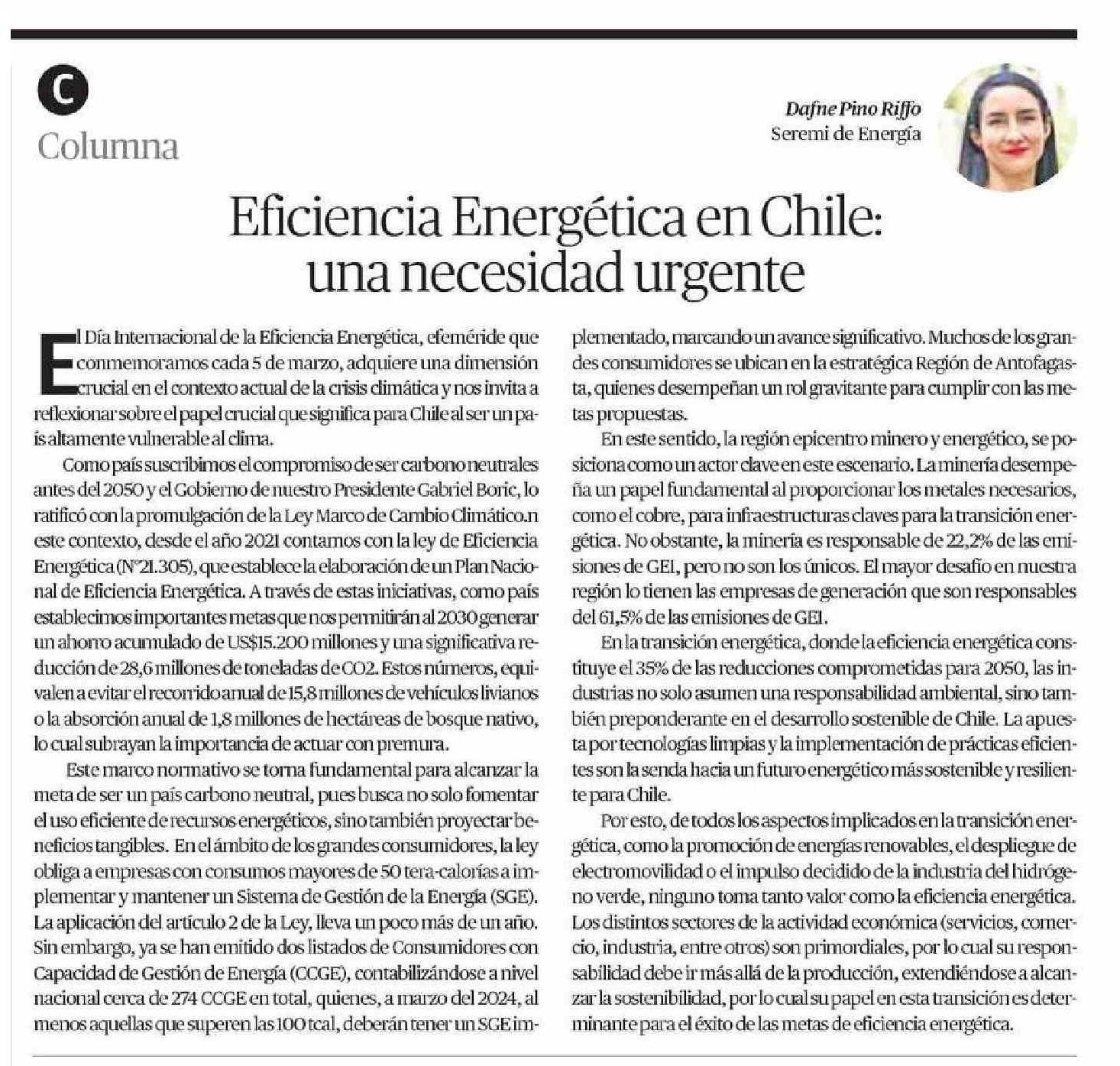 C
Columna

Dafne Pino Riffo
Seremi de Energía

Eficiencia Energética en Chile: una necesidad urgente

El Día Internacional de la Eficiencia Energética, efeméride que conmemoramos cada 5 de marzo, adquiere una dimensión crucial en el contexto actual de la crisis climática y nos invita a reflexionar sobre el papel crucial que significa para Chile al ser un país altamente vulnerable al clima.

Como país suscribimos el compromiso de ser carbono neutrales antes del 2050 y el Gobierno de nuestro Presidente Gabriel Boric, lo ratificó con la promulgación de la Ley Marco de Cambio Climático.n este contexto, desde el año 2021 contamos con la ley de Eficiencia Energética (N°21.305), que establece la elaboración de un Plan Nacional de Eficiencia Energética. A través de estas iniciativas, como país establecimos importantes metas que nos permitirán al 2030 generar un ahorro acumulado de US$15.200 millones y una significativa reducción de 28,6 millones de toneladas de CO2. Estos números, equivalen a evitar el recorrido anual de 15,8 millones de vehículos livianos o la absorción anual de 1,8 millones de hectáreas de bosque nativo, lo cual subrayan la importancia de actuar con premura.

Este marco normativo se torna fundamental para alcanzar la meta de ser un país carbono neutral, pues busca no solo fomentar el uso eficiente de recursos energéticos, sino también proyectar beneficios tangibles. En el ámbito de los grandes consumidores, la ley obliga a empresas con consumos mayores de 50 tera-calorías a implementar y mantener un Sistema de Gestión de la Energía (SGE). La aplicación del artículo 2 de la Ley, lleva un poco más de un año. Sin embargo, ya se han emitido dos listados de Consumidores con Capacidad de Gestión de Energía (CCGE), contabilizándose a nivel nacional cerca de 274 CCGE en total, quienes, a marzo del 2024, al menos aquellas que superen las 100 tcal, deberán tener un SGE implementado, marcando un avance significativo. Muchos de los grandes consumidores se ubican en la estratégica Región de Antofagasta, quienes desempeñan un rol gravitante para cumplir con las metas propuestas.

En este sentido, la región epicentro minero y energético, se posiciona como un actor clave en este escenario. La minería desempeña un papel fundamental al proporcionar los metales necesarios, como el cobre, para infraestructuras claves para la transición energética. No obstante, la minería es responsable de 22,2% de las emisiones de GEI, pero no son los únicos. El mayor desafío en nuestra región lo tienen las empresas de generación que son responsables del 61,5% de las emisiones de GEI.

En la transición energética, donde la eficiencia energética constituye el 35% de las reducciones comprometidas para 2050, las industrias no solo asumen una responsabilidad ambiental, sino también preponderante en el desarrollo sostenible de Chile. La apuesta por tecnologías limpias y la implementación de prácticas eficientes son la senda hacia un futuro energético más sostenible y resiliente para Chile.

Por esto, de todos los aspectos implicados en la transición energética, como la promoción de energías renovables, el despliegue de electromovilidad o el impulso decidido de la industria del hidrógeno verde, ninguno toma tanto valor como la eficiencia energética. Los distintos sectores de la actividad económica (servicios, comercio, industria, entre otros) son primordiales, por lo cual su responsabilidad debe ir más allá de la producción, extendiéndose a alcanzar la sostenibilidad, por lo cual su papel en esta transición es determinante para el éxito de las metas de eficiencia energética.